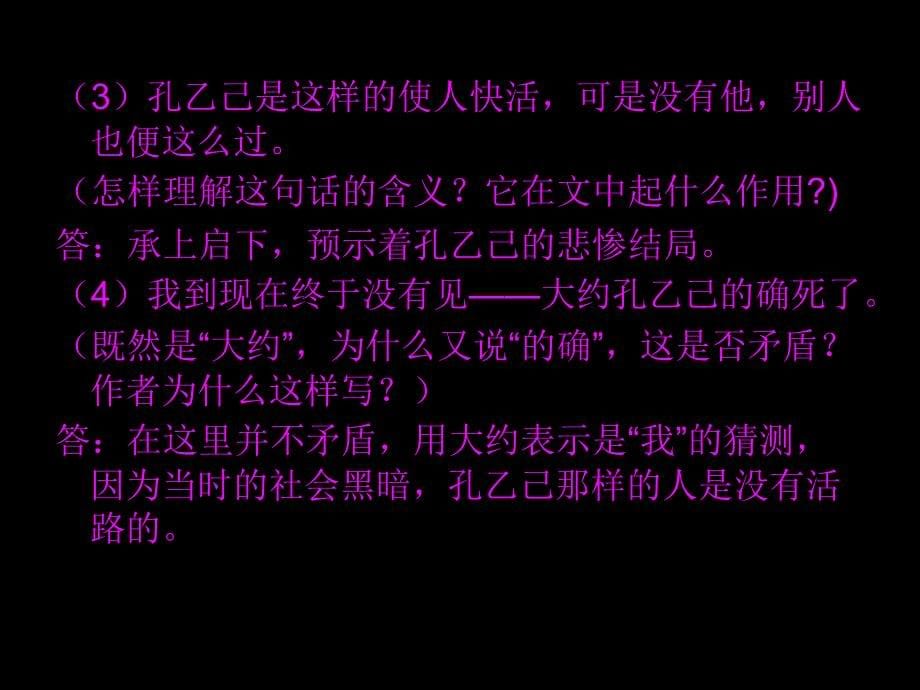 （3）孔乙己是这样的使人快活，可是没有他，别人也便这么过。

（怎样理解这句话的含义？它在文中起什么作用?)

答：承上启下，预示着孔乙己的悲惨结局。

（4）我到现在终于没有见——大约孔乙己的确死了。

（既然是“大约”，为什么又说“的确”，这是否矛盾？作者为什么这样写？）

答：在这里并不矛盾，用大约表示是“我”的猜测，因为当时的社会黑暗，孔乙己那样的人是没有活路的。